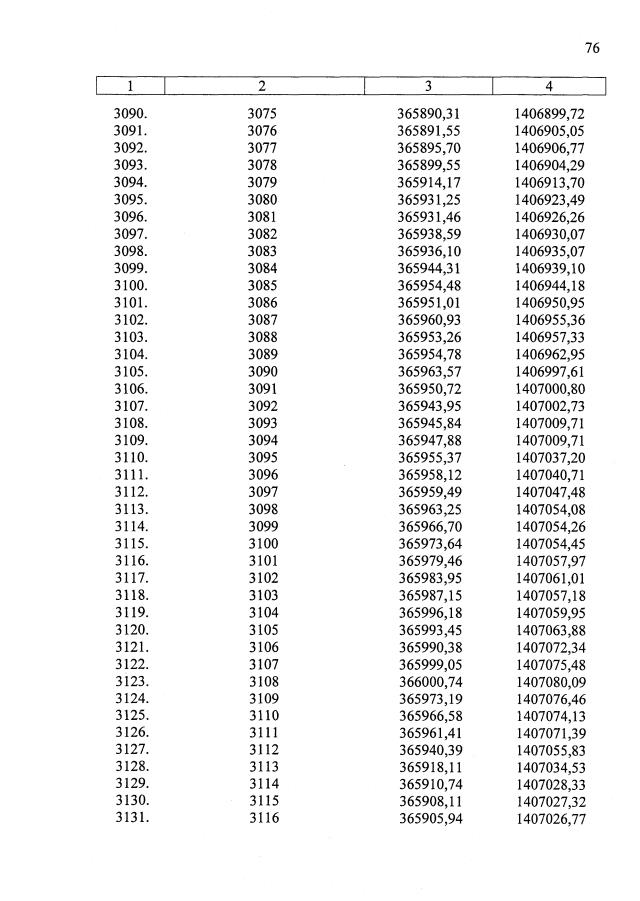 76

| 1 | 2 | 3 | 4 |
|---|---|---|---|
| 3090. | 3075 | 365890,31 | 1406899,72 |
| 3091. | 3076 | 365891,55 | 1406905,05 |
| 3092. | 3077 | 365895,70 | 1406906,77 |
| 3093. | 3078 | 365899,55 | 1406904,29 |
| 3094. | 3079 | 365914,17 | 1406913,70 |
| 3095. | 3080 | 365931,25 | 1406923,49 |
| 3096. | 3081 | 365931,46 | 1406926,26 |
| 3097. | 3082 | 365938,59 | 1406930,07 |
| 3098. | 3083 | 365936,10 | 1406935,07 |
| 3099. | 3084 | 365944,31 | 1406939,10 |
| 3100. | 3085 | 365954,48 | 1406944,18 |
| 3101. | 3086 | 365951,01 | 1406950,95 |
| 3102. | 3087 | 365960,93 | 1406955,36 |
| 3103. | 3088 | 365953,26 | 1406957,33 |
| 3104. | 3089 | 365954,78 | 1406962,95 |
| 3105. | 3090 | 365963,57 | 1406997,61 |
| 3106. | 3091 | 365950,72 | 1407000,80 |
| 3107. | 3092 | 365943,95 | 1407002,73 |
| 3108. | 3093 | 365945,84 | 1407009,71 |
| 3109. | 3094 | 365947,88 | 1407009,71 |
| 3110. | 3095 | 365955,37 | 1407037,20 |
| 3111. | 3096 | 365958,12 | 1407040,71 |
| 3112. | 3097 | 365959,49 | 1407047,48 |
| 3113. | 3098 | 365963,25 | 1407054,08 |
| 3114. | 3099 | 365966,70 | 1407054,26 |
| 3115. | 3100 | 365973,64 | 1407054,45 |
| 3116. | 3101 | 365979,46 | 1407057,97 |
| 3117. | 3102 | 365983,95 | 1407061,01 |
| 3118. | 3103 | 365987,15 | 1407057,18 |
| 3119. | 3104 | 365996,18 | 1407059,95 |
| 3120. | 3105 | 365993,45 | 1407063,88 |
| 3121. | 3106 | 365990,38 | 1407072,34 |
| 3122. | 3107 | 365999,05 | 1407075,48 |
| 3123. | 3108 | 366000,74 | 1407080,09 |
| 3124. | 3109 | 365973,19 | 1407076,46 |
| 3125. | 3110 | 365966,58 | 1407074,13 |
| 3126. | 3111 | 365961,41 | 1407071,39 |
| 3127. | 3112 | 365940,39 | 1407055,83 |
| 3128. | 3113 | 365918,11 | 1407034,53 |
| 3129. | 3114 | 365910,74 | 1407028,33 |
| 3130. | 3115 | 365908,11 | 1407027,32 |
| 3131. | 3116 | 365905,94 | 1407026,77 |